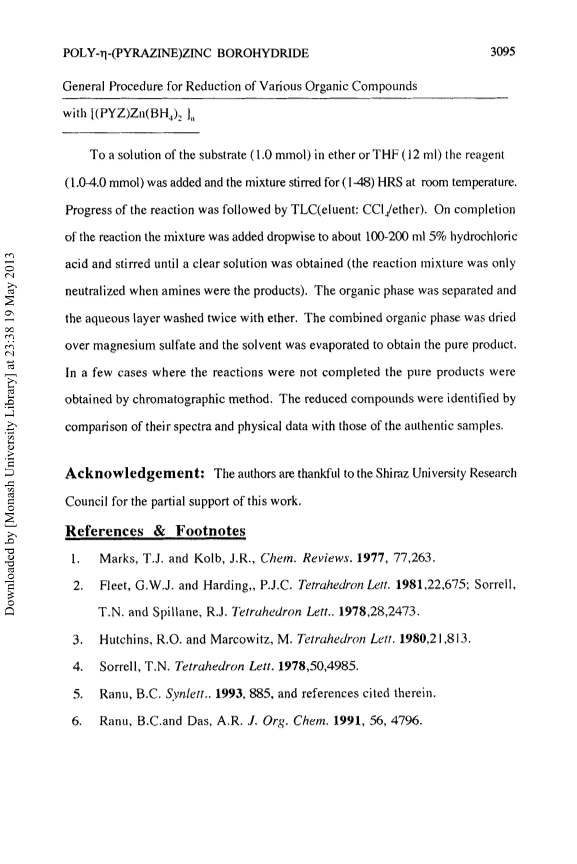 POLY-η-(PYRAZINE)ZINC BOROHYDRIDE 3095

General Procedure for Reduction of Various Organic Compounds with $[(PYZ)Zn(BH_4)_2]_n$

To a solution of the substrate (1.0 mmol) in ether or THF (12 ml) the reagent (1.0-4.0 mmol) was added and the mixture stirred for (1-48) HRS at room temperature. Progress of the reaction was followed by TLC(eluent: $CCl_4$/ether). On completion of the reaction the mixture was added dropwise to about 100-200 ml 5% hydrochloric acid and stirred until a clear solution was obtained (the reaction mixture was only neutralized when amines were the products). The organic phase was separated and the aqueous layer washed twice with ether. The combined organic phase was dried over magnesium sulfate and the solvent was evaporated to obtain the pure product. In a few cases where the reactions were not completed the pure products were obtained by chromatographic method. The reduced compounds were identified by comparison of their spectra and physical data with those of the authentic samples.

Acknowledgement: The authors are thankful to the Shiraz University Research Council for the partial support of this work.

References & Footnotes

1. Marks, T.J. and Kolb, J.R., Chem. Reviews. 1977, 77,263.
2. Fleet, G.W.J. and Harding,, P.J.C. Tetrahedron Lett. 1981,22,675; Sorrell, T.N. and Spillane, R.J. Tetrahedron Lett.. 1978,28,2473.
3. Hutchins, R.O. and Marcowitz, M. Tetrahedron Lett. 1980,21,813.
4. Sorrell, T.N. Tetrahedron Lett. 1978,50,4985.
5. Ranu, B.C. Synlett.. 1993, 885, and references cited therein.
6. Ranu, B.C.and Das, A.R. J. Org. Chem. 1991, 56, 4796.

Downloaded by [Monash University Library] at 23:38 19 May 2013